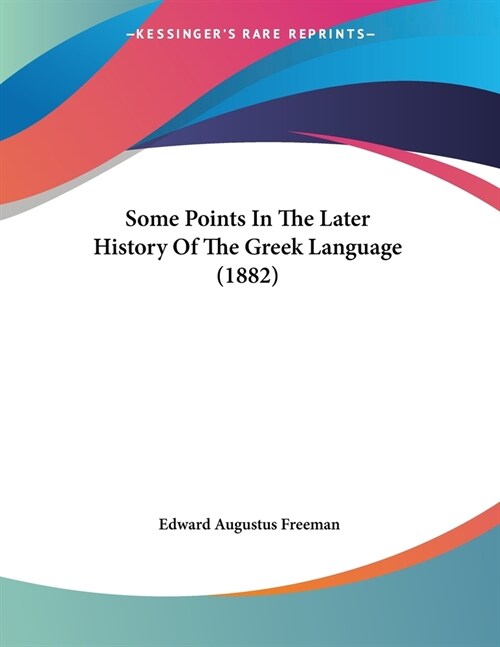 —KESSINGER'S RARE REPRINTS—

Some Points In The Later History Of The Greek Language (1882)

Edward Augustus Freeman